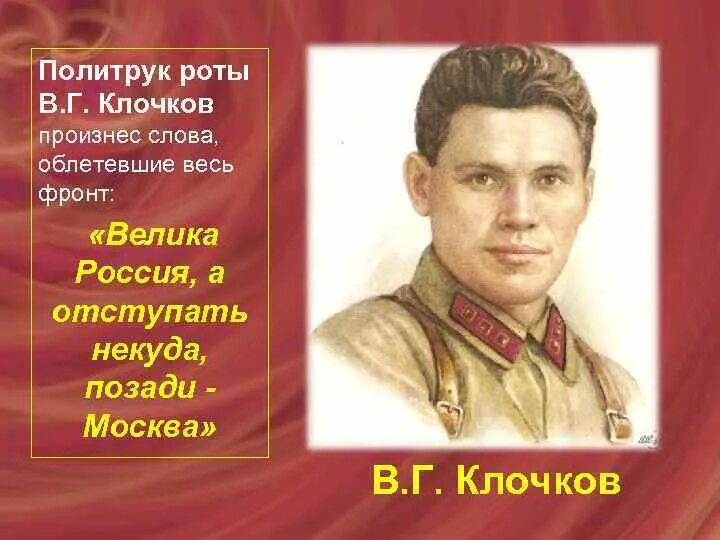 Политрук роты В.Г. Клочков произнес слова, облетевшие весь фронт:

«Велика Россия, а отступать некуда, позади - Москва»

В.Г. Клочков